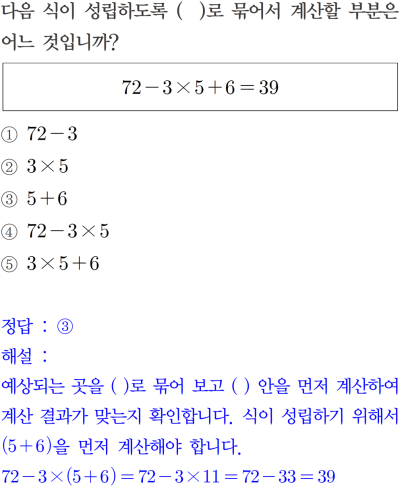 다음 식이 성립하도록 (  )로 묶어서 계산할 부분은 어느 것입니까?

$72-3\times5+6=39$

① $72-3$

② $3\times5$

③ $5+6$

④ $72-3\times5$

⑤ $3\times5+6$

정답 : ③

해설 :

예상되는 곳을 ( )로 묶어 보고 ( ) 안을 먼저 계산하여 계산 결과가 맞는지 확인합니다. 식이 성립하기 위해서 $(5+6)$을 먼저 계산해야 합니다.

$72-3\times(5+6)=72-3\times11=72-33=39$